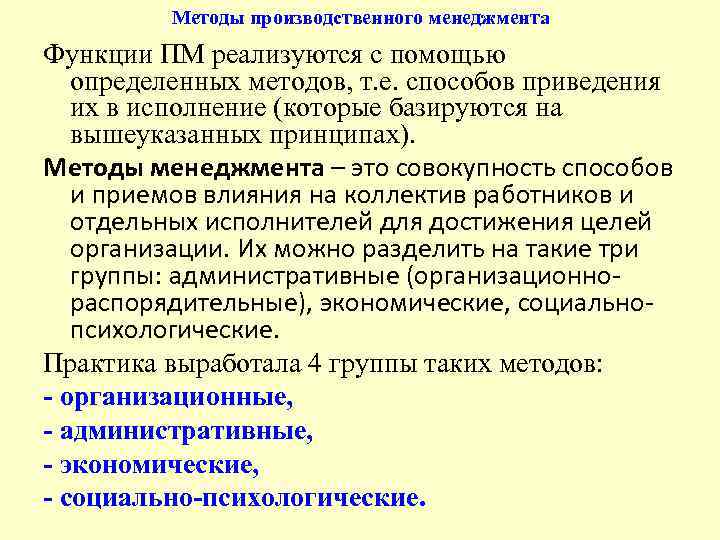 Методы производственного менеджмента

Функции ПМ реализуются с помощью определенных методов, т.е. способов приведения их в исполнение (которые базируются на вышеуказанных принципах).

Методы менеджмента – это совокупность способов и приемов влияния на коллектив работников и отдельных исполнителей для достижения целей организации. Их можно разделить на такие три группы: административные (организационно-распорядительные), экономические, социально-психологические.

Практика выработала 4 группы таких методов:

- организационные,

- административные,

- экономические,

- социально-психологические.